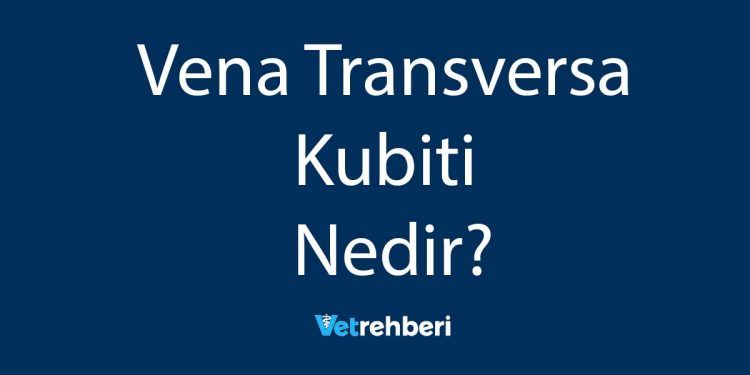 Vena Transversa Kubiti Nedir?

Vetrehberi